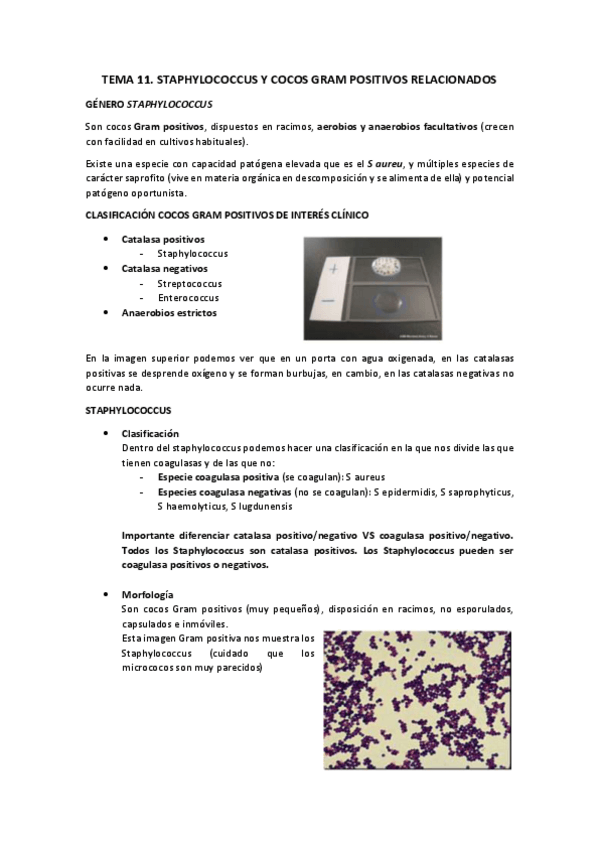 TEMA 11. STAPHYLOCOCCUS Y COCOS GRAM POSITIVOS RELACIONADOS

GÉNERO STAPHYLOCOCCUS

Son cocos Gram positivos, dispuestos en racimos, aerobios y anaerobios facultativos (crecen con facilidad en cultivos habituales).

Existe una especie con capacidad patógena elevada que es el S aureu, y múltiples especies de carácter saprofito (vive en materia orgánica en descomposición y se alimenta de ella) y potencial patógeno oportunista.

CLASIFICACIÓN COCOS GRAM POSITIVOS DE INTERÉS CLÍNICO

• Catalasa positivos
  - Staphylococcus
• Catalasa negativos
  - Streptococcus
  - Enterococcus
• Anaerobios estrictos

+

−

En la imagen superior podemos ver que en un porta con agua oxigenada, en las catalasas positivas se desprende oxígeno y se forman burbujas, en cambio, en las catalasas negativas no ocurre nada.

STAPHYLOCOCCUS

• Clasificación
Dentro del staphylococcus podemos hacer una clasificación en la que nos divide las que tienen coagulasas y de las que no:
  - Especie coagulasa positiva (se coagulan): S aureus
  - Especies coagulasa negativas (no se coagulan): S epidermidis, S saprophyticus, S haemolyticus, S lugdunensis

Importante diferenciar catalasa positivo/negativo VS coagulasa positivo/negativo. Todos los Staphylococcus son catalasa positivos. Los Staphylococcus pueden ser coagulasa positivos o negativos.

• Morfología
Son cocos Gram positivos (muy pequeños), disposición en racimos, no esporulados, capsulados e inmóviles.
Esta imagen Gram positiva nos muestra los Staphylococcus (cuidado que los micrococos son muy parecidos)